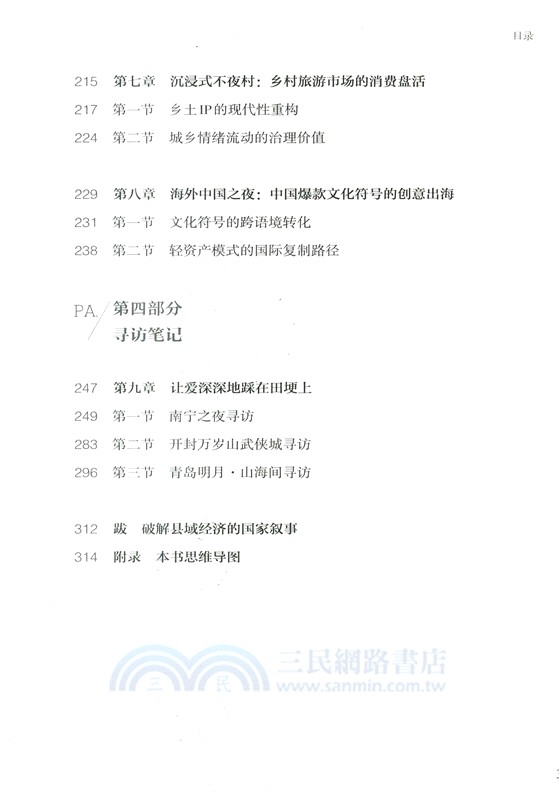 目录

215 第七章 沉浸式不夜村：乡村旅游市场的消费盘活
217 第一节 乡土IP的现代性重构
224 第二节 城乡情绪流动的治理价值

229 第八章 海外中国之夜：中国爆款文化符号的创意出海
231 第一节 文化符号的跨语境转化
238 第二节 轻资产模式的国际复制路径

PA. 第四部分
寻访笔记

247 第九章 让爱深深地踩在田埂上
249 第一节 南宁之夜寻访
283 第二节 开封万岁山武侠城寻访
296 第三节 青岛明月·山海间寻访

312 跋 破解县域经济的国家叙事
314 附录 本书思维导图

三民 三民網路書店 www.sanmin.com.tw